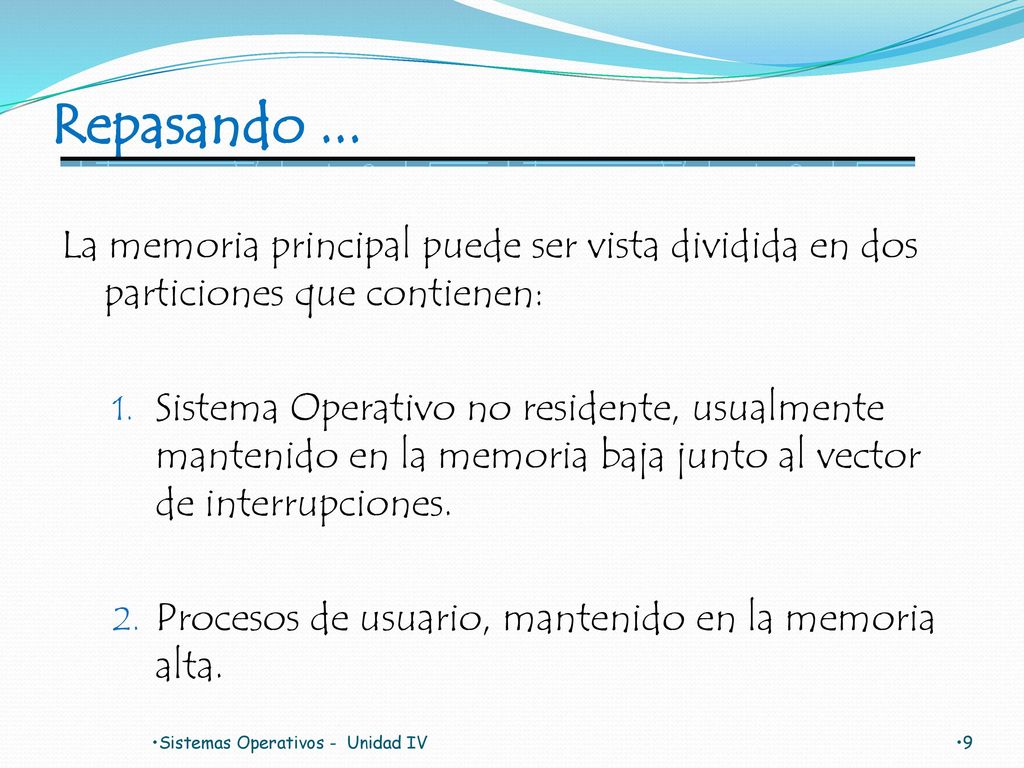 Repasando ...

La memoria principal puede ser vista dividida en dos particiones que contienen:

1. Sistema Operativo no residente, usualmente mantenido en la memoria baja junto al vector de interrupciones.

2. Procesos de usuario, mantenido en la memoria alta.

•Sistemas Operativos - Unidad IV

•9